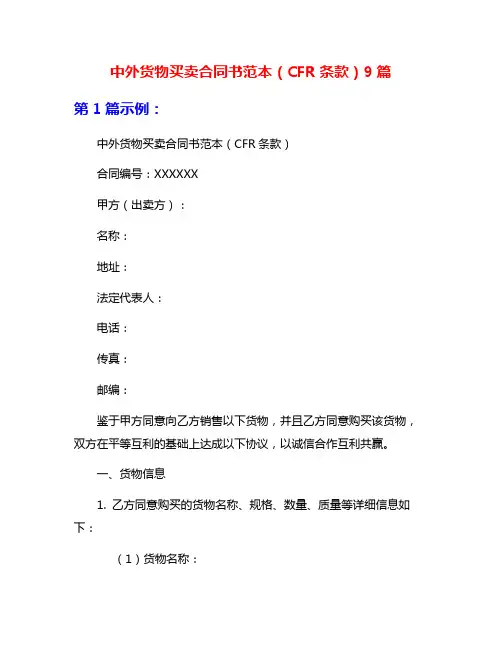 中外货物买卖合同书范本（CFR 条款）9 篇

第 1 篇示例：

中外货物买卖合同书范本（CFR 条款）

合同编号：XXXXXX

甲方（出卖方）：

名称：

地址：

法定代表人：

电话：

传真：

邮编：

鉴于甲方同意向乙方销售以下货物，并且乙方同意购买该货物，双方在平等互利的基础上达成以下协议，以诚信合作互利共赢。

一、货物信息

1. 乙方同意购买的货物名称、规格、数量、质量等详细信息如下：

（1）货物名称：